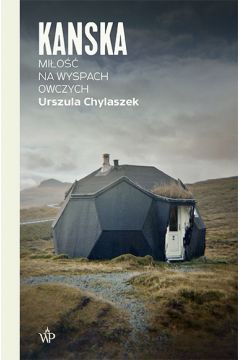 KANSKA

MIŁOŚĆ
NA WYSPACH
OWCZYCH

Urszula Chylaszek

WP